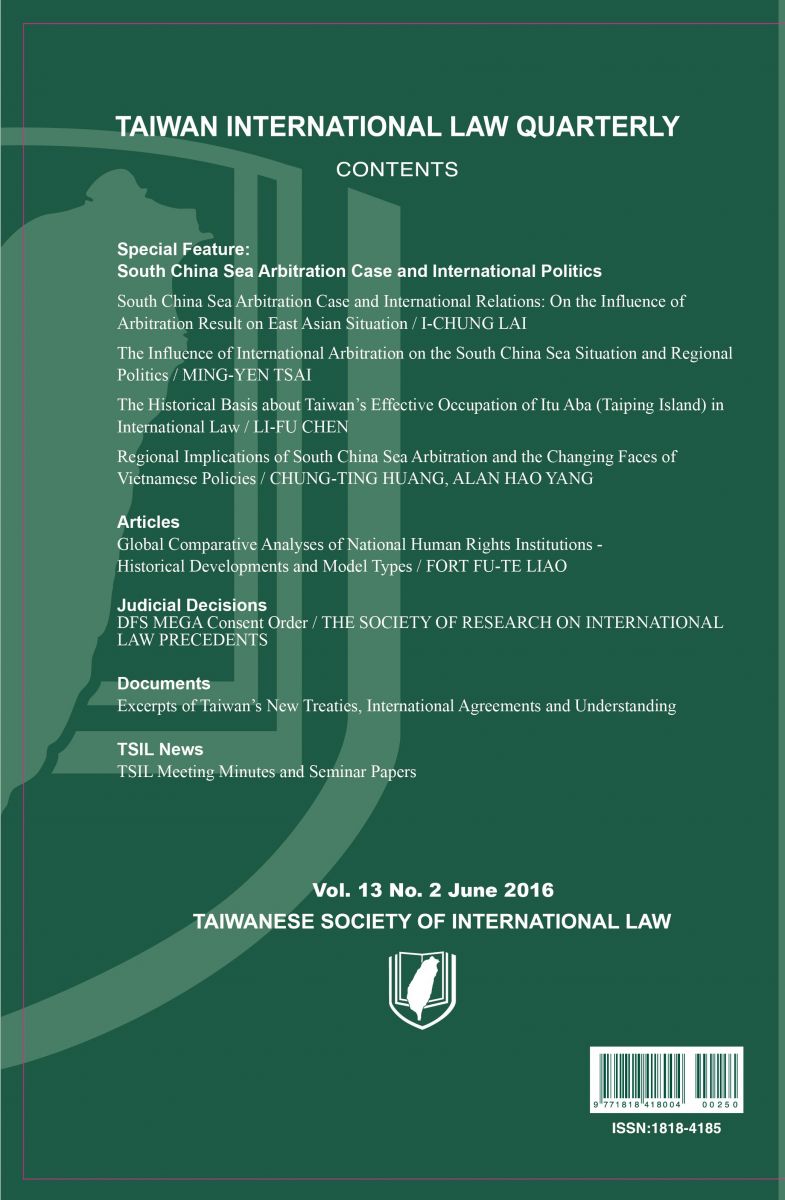 TAIWAN INTERNATIONAL LAW QUARTERLY

CONTENTS

Special Feature:
South China Sea Arbitration Case and International Politics

South China Sea Arbitration Case and International Relations: On the Influence of Arbitration Result on East Asian Situation / I-CHUNG LAI

The Influence of International Arbitration on the South China Sea Situation and Regional Politics / MING-YEN TSAI

The Historical Basis about Taiwan's Effective Occupation of Itu Aba (Taiping Island) in International Law / LI-FU CHEN

Regional Implications of South China Sea Arbitration and the Changing Faces of Vietnamese Policies / CHUNG-TING HUANG, ALAN HAO YANG

Articles
Global Comparative Analyses of National Human Rights Institutions - Historical Developments and Model Types / FORT FU-TE LIAO

Judicial Decisions
DFS MEGA Consent Order / THE SOCIETY OF RESEARCH ON INTERNATIONAL LAW PRECEDENTS

Documents
Excerpts of Taiwan's New Treaties, International Agreements and Understanding

TSIL News
TSIL Meeting Minutes and Seminar Papers

Vol. 13 No. 2 June 2016
TAIWANESE SOCIETY OF INTERNATIONAL LAW

9 771818 418004 00250

ISSN:1818-4185